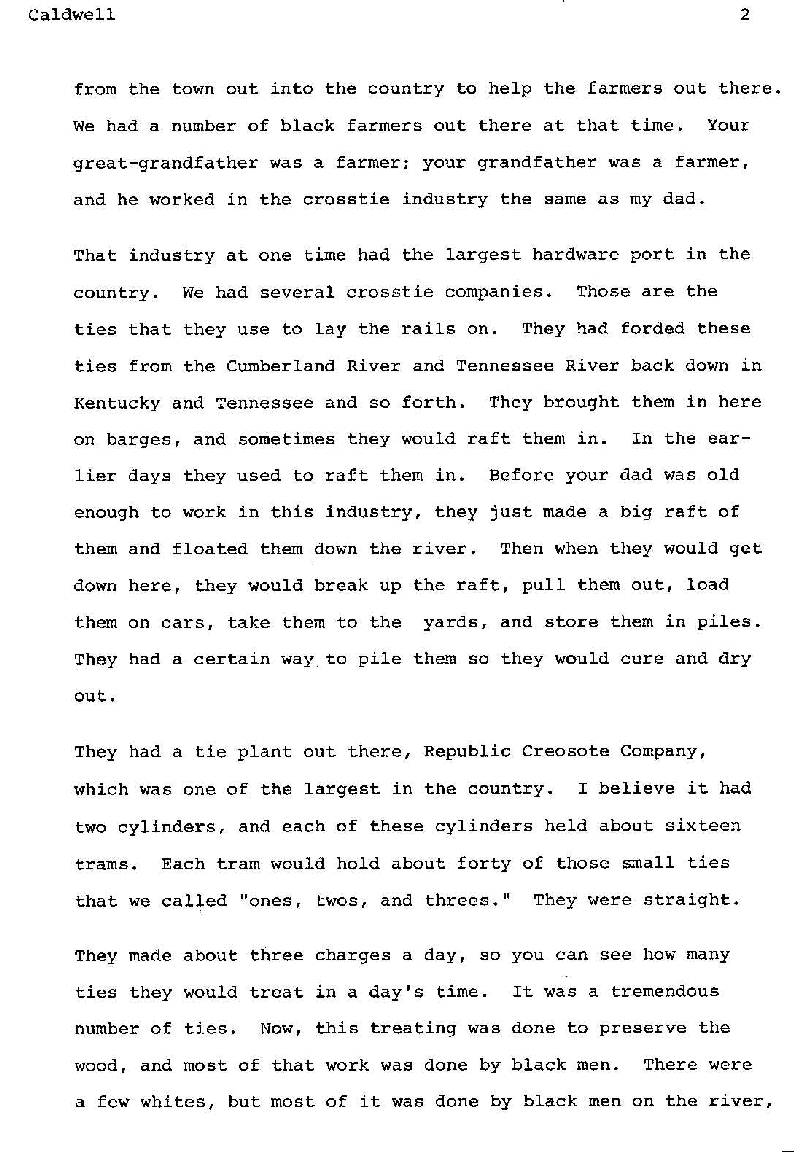 Caldwell 2

from the town out into the country to help the farmers out there. We had a number of black farmers out there at that time. Your great-grandfather was a farmer; your grandfather was a farmer, and he worked in the crosstie industry the same as my dad.

That industry at one time had the largest hardware port in the country. We had several crosstie companies. Those are the ties that they use to lay the rails on. They had forded these ties from the Cumberland River and Tennessee River back down in Kentucky and Tennessee and so forth. They brought them in here on barges, and sometimes they would raft them in. In the earlier days they used to raft them in. Before your dad was old enough to work in this industry, they just made a big raft of them and floated them down the river. Then when they would get down here, they would break up the raft, pull them out, load them on cars, take them to the yards, and store them in piles. They had a certain way to pile them so they would cure and dry out.

They had a tie plant out there, Republic Creosote Company, which was one of the largest in the country. I believe it had two cylinders, and each of these cylinders held about sixteen trams. Each tram would hold about forty of those small ties that we called "ones, twos, and threes." They were straight.

They made about three charges a day, so you can see how many ties they would treat in a day's time. It was a tremendous number of ties. Now, this treating was done to preserve the wood, and most of that work was done by black men. There were a few whites, but most of it was done by black men on the river,